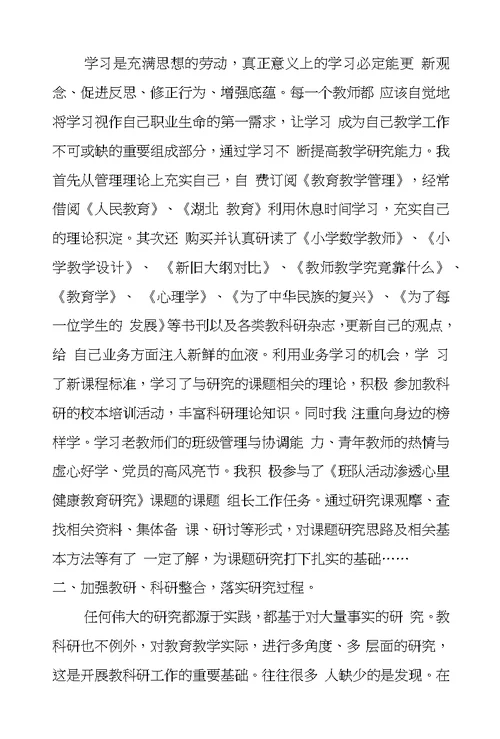 学习是充满思想的劳动，真正意义上的学习必定能更 新观念、促进反思、修正行为、增强底蕴。每一个教师都 应该自觉地将学习视作自己职业生命的第一需求，让学习 成为自己教学工作不可或缺的重要组成部分，通过学习不 断提高教学研究能力。我首先从管理理论上充实自己，自 费订阅《教育教学管理》，经常借阅《人民教育》、《湖北 教育》利用休息时间学习，充实自己的理论积淀。其次还 购买并认真研读了《小学数学教师》、《小学教学设计》、 《新旧大纲对比》、《教师教学究竟靠什么》、《教育学》、 《心理学》、《为了中华民族的复兴》、《为了每一位学生的 发展》等书刊以及各类教科研杂志，更新自己的观点，给 自己业务方面注入新鲜的血液。利用业务学习的机会，学 习了新课程标准，学习了与研究的课题相关的理论，积极 参加教科研的校本培训活动，丰富科研理论知识。同时我 注重向身边的榜样学。学习老教师们的班级管理与协调能 力、青年教师的热情与虚心好学、党员的高风亮节。我积 极参与了《班队活动渗透心里健康教育研究》课题的课题 组长工作任务。通过研究课观摩、查找相关资料、集体备 课、研讨等形式，对课题研究思路及相关基本方法等有了 一定了解，为课题研究打下扎实的基础……
二、加强教研、科研整合，落实研究过程。
任何伟大的研究都源于实践，都基于对大量事实的研 究。教科研也不例外，对教育教学实际，进行多角度、多 层面的研究，这是开展教科研工作的重要基础。往往很多 人缺少的是发现。在